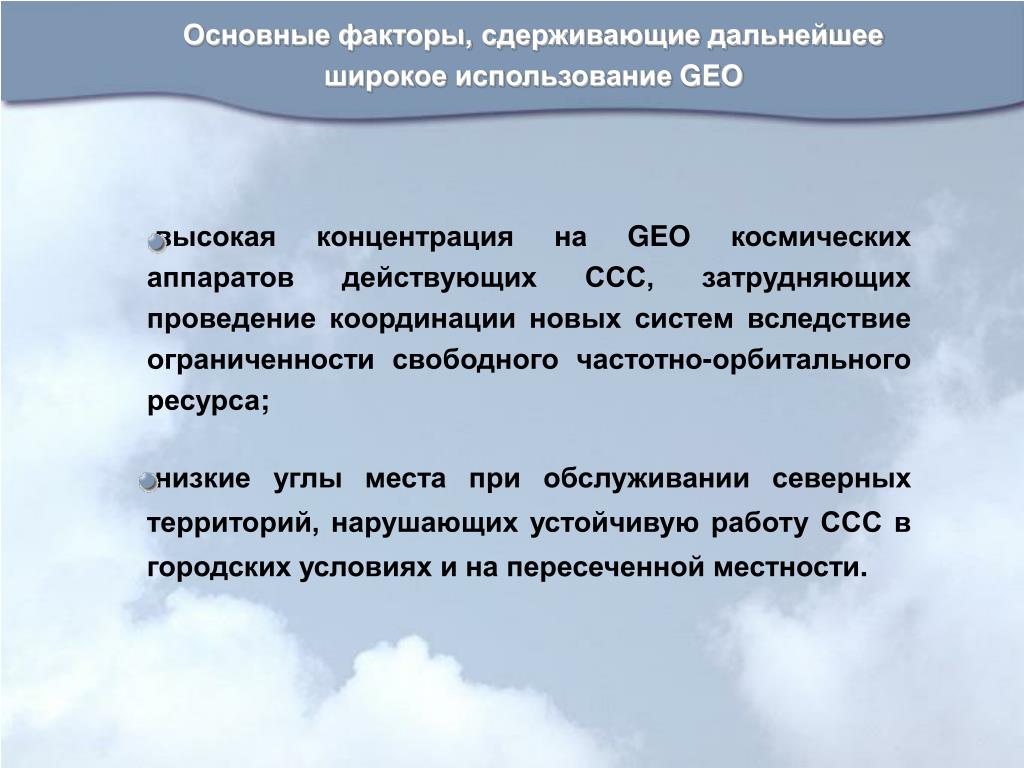 Основные факторы, сдерживающие дальнейшее широкое использование GEO

высокая концентрация на GEO космических аппаратов действующих ССС, затрудняющих проведение координации новых систем вследствие ограниченности свободного частотно-орбитального ресурса;

низкие углы места при обслуживании северных территорий, нарушающих устойчивую работу ССС в городских условиях и на пересеченной местности.